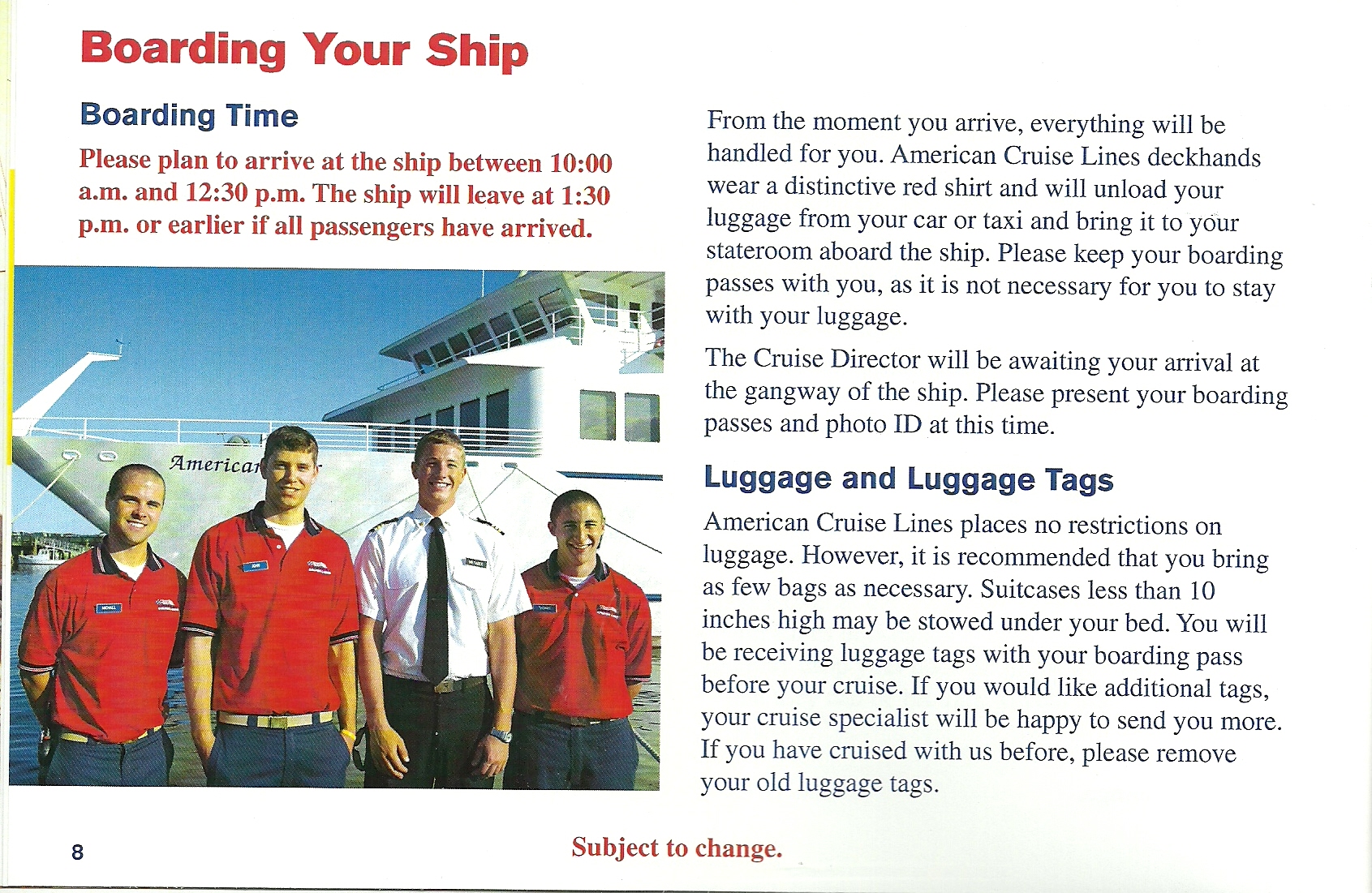 Boarding Your Ship

Boarding Time

Please plan to arrive at the ship between 10:00 a.m. and 12:30 p.m. The ship will leave at 1:30 p.m. or earlier if all passengers have arrived.

American

From the moment you arrive, everything will be handled for you. American Cruise Lines deckhands wear a distinctive red shirt and will unload your luggage from your car or taxi and bring it to your stateroom aboard the ship. Please keep your boarding passes with you, as it is not necessary for you to stay with your luggage.

The Cruise Director will be awaiting your arrival at the gangway of the ship. Please present your boarding passes and photo ID at this time.

Luggage and Luggage Tags

American Cruise Lines places no restrictions on luggage. However, it is recommended that you bring as few bags as necessary. Suitcases less than 10 inches high may be stowed under your bed. You will be receiving luggage tags with your boarding pass before your cruise. If you would like additional tags, your cruise specialist will be happy to send you more. If you have cruised with us before, please remove your old luggage tags.

8

Subject to change.